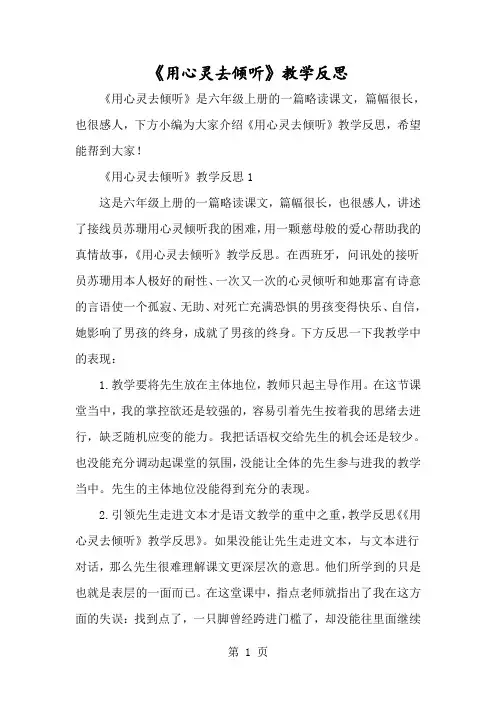 《用心灵去倾听》教学反思

《用心灵去倾听》是六年级上册的一篇略读课文，篇幅很长，也很感人，下方小编为大家介绍《用心灵去倾听》教学反思，希望能帮到大家！

《用心灵去倾听》教学反思 1

这是六年级上册的一篇略读课文，篇幅很长，也很感人，讲述了接线员苏珊用心灵倾听我的困难，用一颗慈母般的爱心帮助我的真情故事，《用心灵去倾听》教学反思。在西班牙，问讯处的接听员苏珊用本人极好的耐性、一次又一次的心灵倾听和她那富有诗意的言语使一个孤寂、无助、对死亡充满恐惧的男孩变得快乐、自信，她影响了男孩的终身，成就了男孩的终身。下方反思一下我教学中的表现：

1. 教学要将先生放在主体地位，教师只起主导作用。在这节课堂当中，我的掌控欲还是较强的，容易引着先生按着我的思绪去进行，缺乏随机应变的能力。我把话语权交给先生的机会还是较少。也没能充分调动起课堂的氛围，没能让全体的先生参与进我的教学当中。先生的主体地位没能得到充分的表现。

2. 引领先生走进文本才是语文教学的重中之重，教学反思《《用心灵去倾听》教学反思》。如果没能让先生走进文本，与文本进行对话，那么先生很难理解课文更深层次的意思。他们所学到的只是也就是表层的一面而已。在这堂课中，指点老师就指出了我在这方面的失误：找到点了，一只脚曾经跨进门槛了，却没能往里面继续

第 1 页